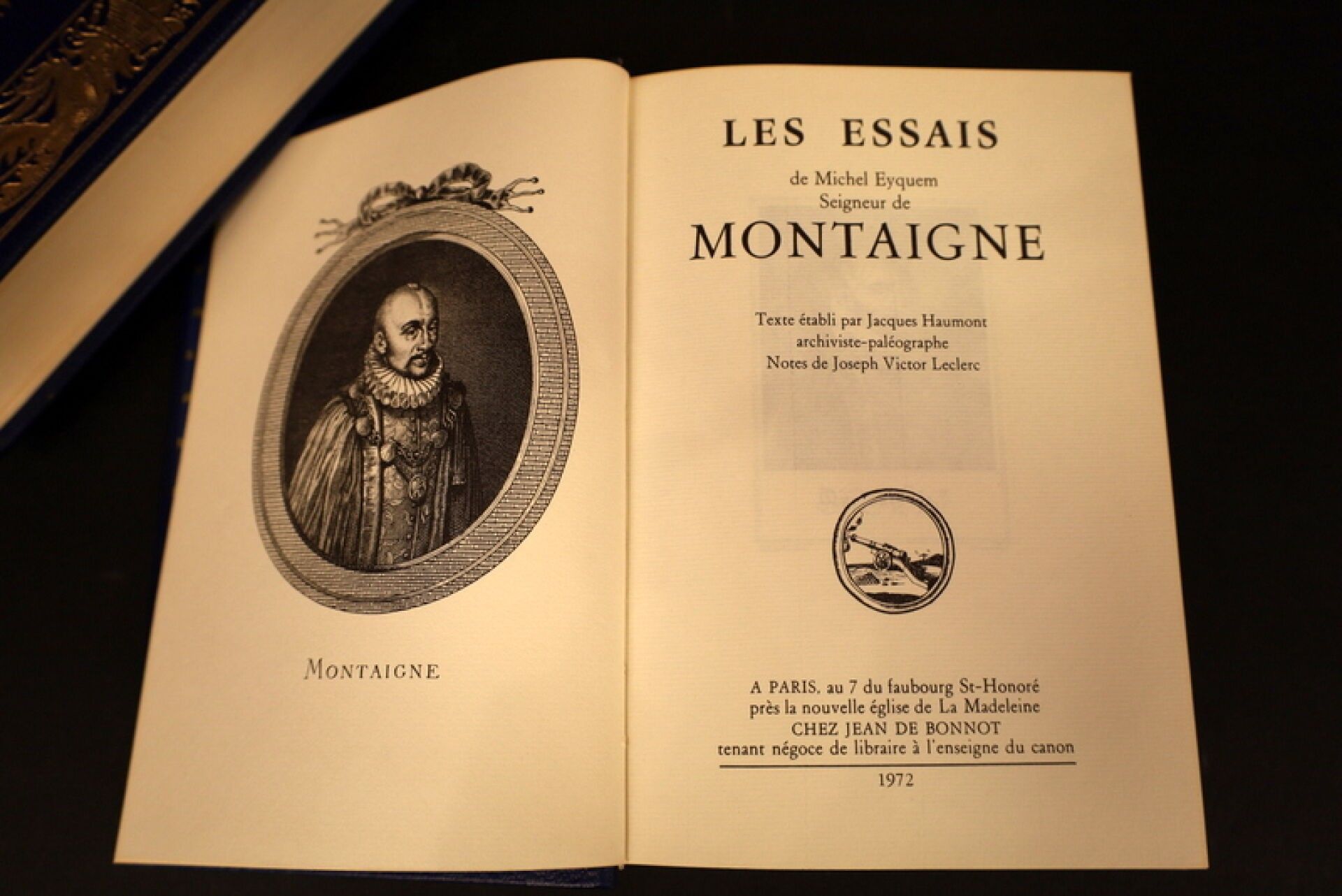 MONTAIGNE

LES ESSAIS

de Michel Eyquem
Seigneur de

MONTAIGNE

Texte établi par Jacques Haumont
archiviste-paléographe
Notes de Joseph Victor Leclerc

A PARIS. au 7 du faubourg St-Honoré
près la nouvelle église de La Madeleine
CHEZ JEAN DE BONNOT
tenant négoce de libraire à l'enseigne du canon

1972